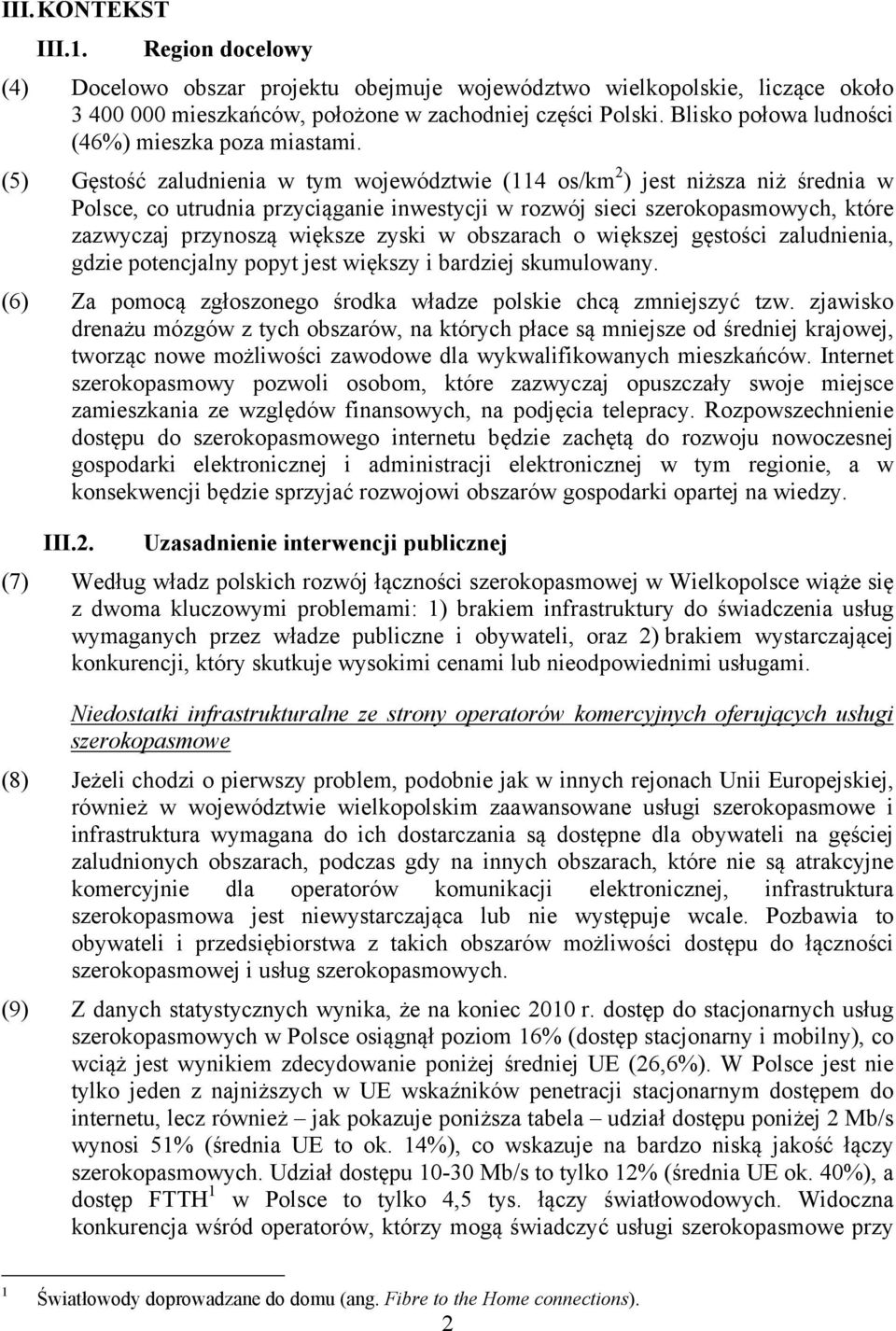 III. KONTEKST

III.1. Region docelowy

(4) Docelowo obszar projektu obejmuje województwo wielkopolskie, liczące około 3 400 000 mieszkańców, położone w zachodniej części Polski. Blisko połowa ludności (46%) mieszka poza miastami.

(5) Gęstość zaludnienia w tym województwie (114 os/km$^2$) jest niższa niż średnia w Polsce, co utrudnia przyciąganie inwestycji w rozwój sieci szerokopasmowych, które zazwyczaj przynoszą większe zyski w obszarach o większej gęstości zaludnienia, gdzie potencjalny popyt jest większy i bardziej skumulowany.

(6) Za pomocą zgłoszonego środka władze polskie chcą zmniejszyć tzw. zjawisko drenażu mózgów z tych obszarów, na których płace są mniejsze od średniej krajowej, tworząc nowe możliwości zawodowe dla wykwalifikowanych mieszkańców. Internet szerokopasmowy pozwoli osobom, które zazwyczaj opuszczały swoje miejsce zamieszkania ze względów finansowych, na podjęcia telepracy. Rozpowszechnienie dostępu do szerokopasmowego internetu będzie zachętą do rozwoju nowoczesnej gospodarki elektronicznej i administracji elektronicznej w tym regionie, a w konsekwencji będzie sprzyjać rozwojowi obszarów gospodarki opartej na wiedzy.

III.2. Uzasadnienie interwencji publicznej

(7) Według władz polskich rozwój łączności szerokopasmowej w Wielkopolsce wiąże się z dwoma kluczowymi problemami: 1) brakiem infrastruktury do świadczenia usług wymaganych przez władze publiczne i obywateli, oraz 2) brakiem wystarczającej konkurencji, który skutkuje wysokimi cenami lub nieodpowiednimi usługami.

Niedostatki infrastrukturalne ze strony operatorów komercyjnych oferujących usługi szerokopasmowe

(8) Jeżeli chodzi o pierwszy problem, podobnie jak w innych rejonach Unii Europejskiej, również w województwie wielkopolskim zaawansowane usługi szerokopasmowe i infrastruktura wymagana do ich dostarczania są dostępne dla obywateli na gęściej zaludnionych obszarach, podczas gdy na innych obszarach, które nie są atrakcyjne komercyjnie dla operatorów komunikacji elektronicznej, infrastruktura szerokopasmowa jest niewystarczająca lub nie występuje wcale. Pozbawia to obywateli i przedsiębiorstwa z takich obszarów możliwości dostępu do łączności szerokopasmowej i usług szerokopasmowych.

(9) Z danych statystycznych wynika, że na koniec 2010 r. dostęp do stacjonarnych usług szerokopasmowych w Polsce osiągnął poziom 16% (dostęp stacjonarny i mobilny), co wciąż jest wynikiem zdecydowanie poniżej średniej UE (26,6%). W Polsce jest nie tylko jeden z najniższych w UE wskaźników penetracji stacjonarnym dostępem do internetu, lecz również – jak pokazuje poniższa tabela – udział dostępu poniżej 2 Mb/s wynosi 51% (średnia UE to ok. 14%), co wskazuje na bardzo niską jakość łączy szerokopasmowych. Udział dostępu 10-30 Mb/s to tylko 12% (średnia UE ok. 40%), a dostęp FTTH$^1$ w Polsce to tylko 4,5 tys. łączy światłowodowych. Widoczna konkurencja wśród operatorów, którzy mogą świadczyć usługi szerokopasmowe przy

$^1$ Światłowody doprowadzane do domu (ang. Fibre to the Home connections).

2